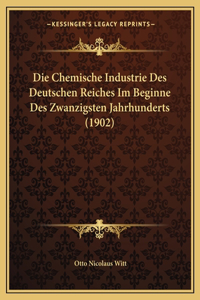 —KESSINGER'S LEGACY REPRINTS—

Die Chemische Industrie Des Deutschen Reiches Im Beginne Des Zwanzigsten Jahrhunderts (1902)

Otto Nicolaus Witt